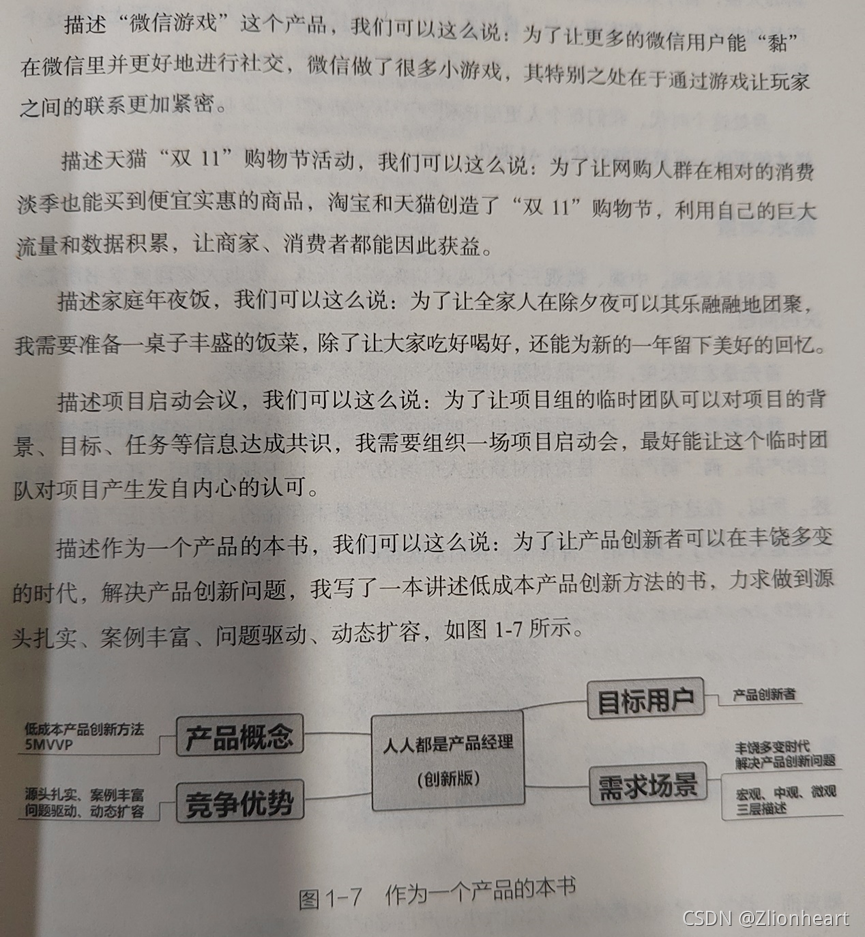 描述“微信游戏”这个产品，我们可以这么说：为了让更多的微信用户能“黏”在微信里并更好地进行社交，微信做了很多小游戏，其特别之处在于通过游戏让玩家之间的联系更加紧密。

描述天猫“双11”购物节活动，我们可以这么说：为了让网购人群在相对的消费淡季也能买到便宜实惠的商品，淘宝和天猫创造了“双11”购物节，利用自己的巨大流量和数据积累，让商家、消费者都能因此获益。

描述家庭年夜饭，我们可以这么说：为了让全家人在除夕夜可以其乐融融地团聚，我需要准备一桌子丰盛的饭菜，除了让大家吃好喝好，还能为新的一年留下美好的回忆。

描述项目启动会议，我们可以这么说：为了让项目组的临时团队可以对项目的背景、目标、任务等信息达成共识，我需要组织一场项目启动会，最好能让这个临时团队对项目产生发自内心的认可。

描述作为一个产品的本书，我们可以这么说：为了让产品创新者可以在丰饶多变的时代，解决产品创新问题，我写了一本讲述低成本产品创新方法的书，力求做到源头扎实、案例丰富、问题驱动、动态扩容，如图1-7所示。

低成本产品创新方法
5MVVP

产品概念

源头扎实、案例丰富
问题驱动、动态扩容

竞争优势

人人都是产品经理
(创新版)

目标用户

产品创新者

需求场景

丰饶多变时代
解决产品创新问题

宏观、中观、微观
三层描述

图1-7 作为一个产品的本书

CSDN @Zlionheart